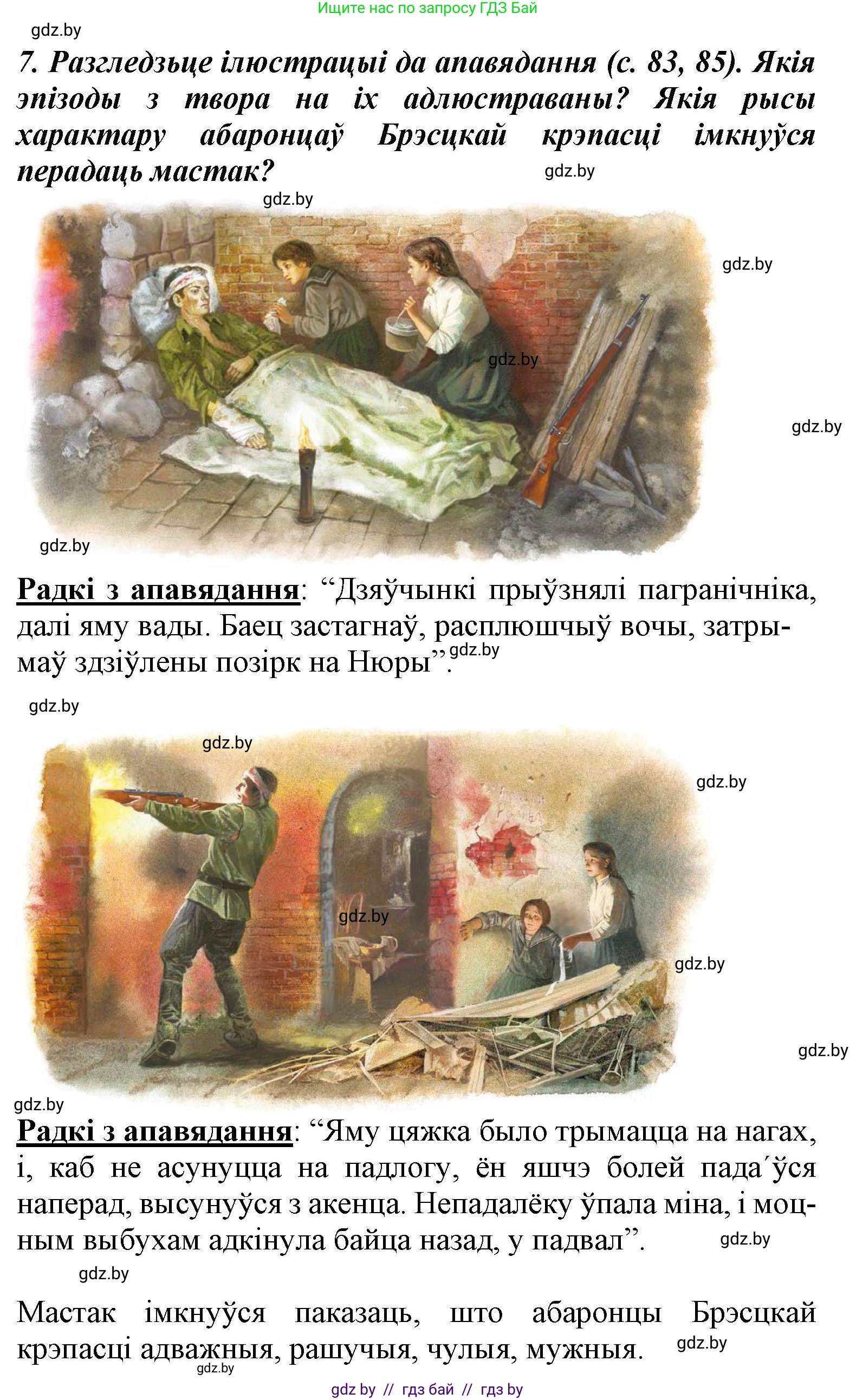 Ищите нас по запросу ГДЗ Бай

gdz.by

7. Разгледзьце ілюстрацыі да апавядання (с. 83, 85). Якія эпізоды з твора на іх адлюстраваны? Якія рысы характару абаронцаў Брэсцкай крэпасці імкнуўся перадаць мастак?

gdz.by

gdz.by

gdz.by

gdz.by

gdz.by

gdz.by

Радкі з апавядання: “Дзяўчынкі прыўзнялі пагранічніка, далі яму вады. Баец застагнаў, расплюшчыў вочы, затрымаў здзіўлены позірк на Нюры”.

gdz.by

gdz.by

gdz.by

gdz.by

gdz.by

gdz.by

gdz.by

gdz.by

Радкі з апавядання: “Яму цяжка было трымацца на нагах, і, каб не асунуцца на падлогу, ён яшчэ болей пада´ўся наперад, высунуўся з акенца. Непадалёку ўпала міна, і моцным выбухам адкінула байца назад, у падвал”.

gdz.by

gdz.by

Мастак імкнуўся паказаць, што абаронцы Брэсцкай крэпасці адважныя, рашучыя, чулыя, мужныя.

gdz.by

gdz.by

gdz by // гдз бай // гдз by